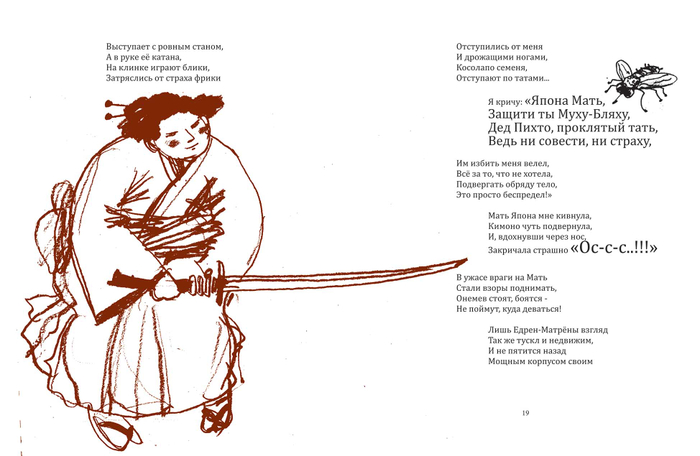 Выступает с ровным станом,
А в руке её катана,
На клинке играют блики,
Затряслись от страха фрики

Отступились от меня
И дрожащими ногами,
Косолапо семеня,
Отступают по татами...

Я кричу: «Япона Мать,
Защити ты Муху-Бляху,
Дед Пихто, проклятый тать,
Ведь ни совести, ни страху,

Им избить меня велел,
Всё за то, что не хотела,
Подвергать обряду тело,
Это просто беспредел!»

Мать Япона мне кивнула,
Кимоно чуть подвернула,
И, вдохнувши через нос,
Закричала страшно «Ос-с-с..!!!»

В ужасе враги на Мать
Стали взоры поднимать,
Онемев стоят, боятся -
Не поймут, куда деваться!

Лишь Едрен-Матрёны взгляд
Так же тускл и недвижим,
И не пятится назад
Мощным корпусом своим

19